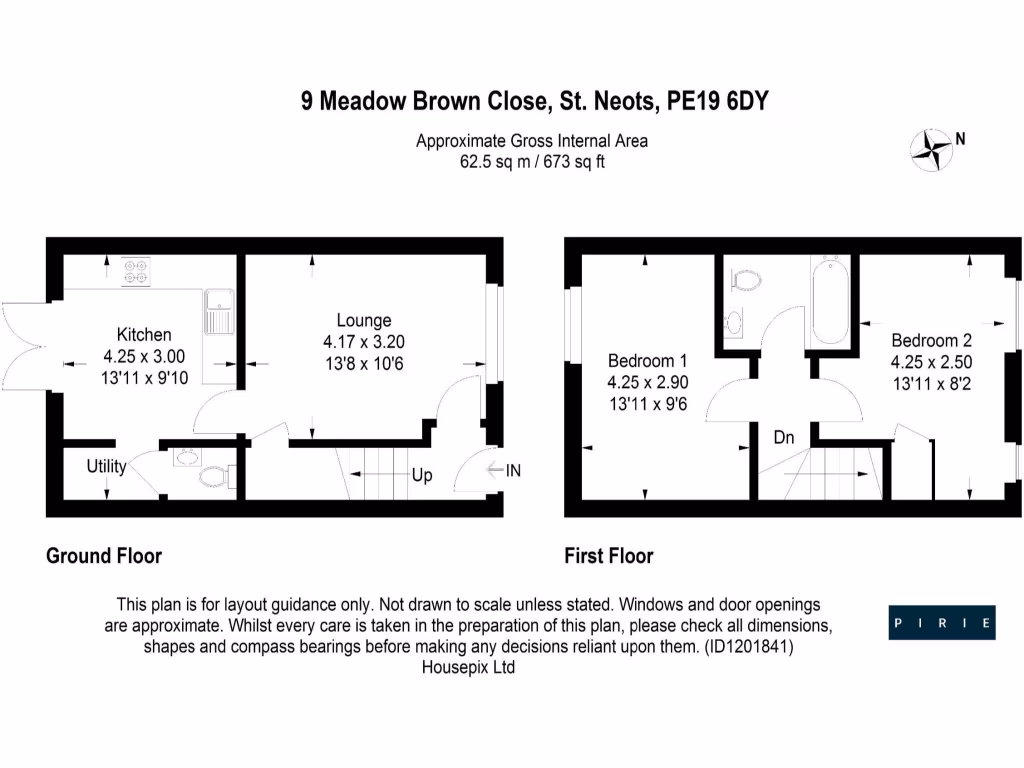 9 Meadow Brown Close, St. Neots, PE19 6DY

Approximate Gross Internal Area
62.5 sq m / 673 sq ft

N

Kitchen
4.25 x 3.00
13'11 x 9'10

Lounge
4.17 x 3.20
13'8 x 10'6

Utility

Up

IN

Bedroom 1
4.25 x 2.90
13'11 x 9'6

Bedroom 2
4.25 x 2.50
13'11 x 8'2

Dn

Ground Floor

First Floor

This plan is for layout guidance only. Not drawn to scale unless stated. Windows and door openings are approximate. Whilst every care is taken in the preparation of this plan, please check all dimensions, shapes and compass bearings before making any decisions reliant upon them. (ID1201841)
Housepix Ltd

PIRIE